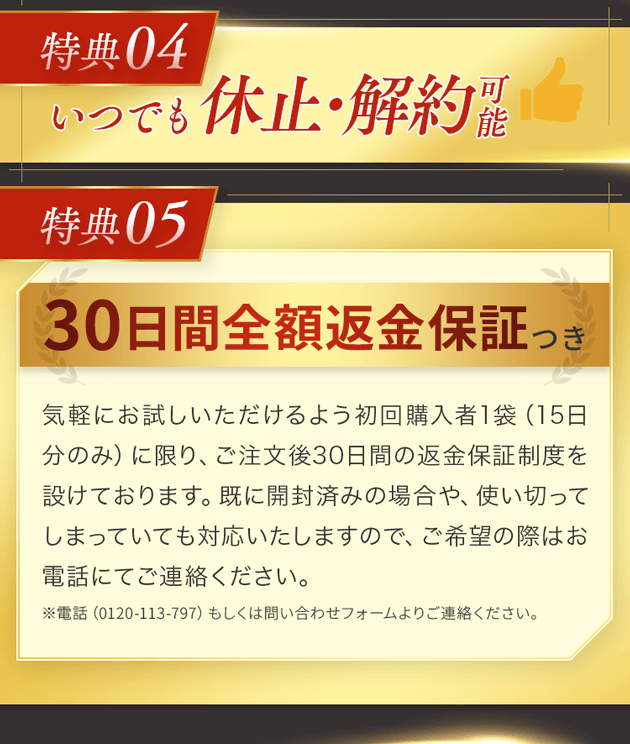 特典04

いつでも休止・解約可能

特典05

30日間全額返金保証つき

気軽にお試しいただけるよう初回購入者1袋（15日分のみ）に限り、ご注文後30日間の返金保証制度を設けております。既に開封済みの場合や、使い切ってしまっていても対応いたしますので、ご希望の際はお電話にてご連絡ください。

※電話（0120-113-797）もしくは問い合わせフォームよりご連絡ください。